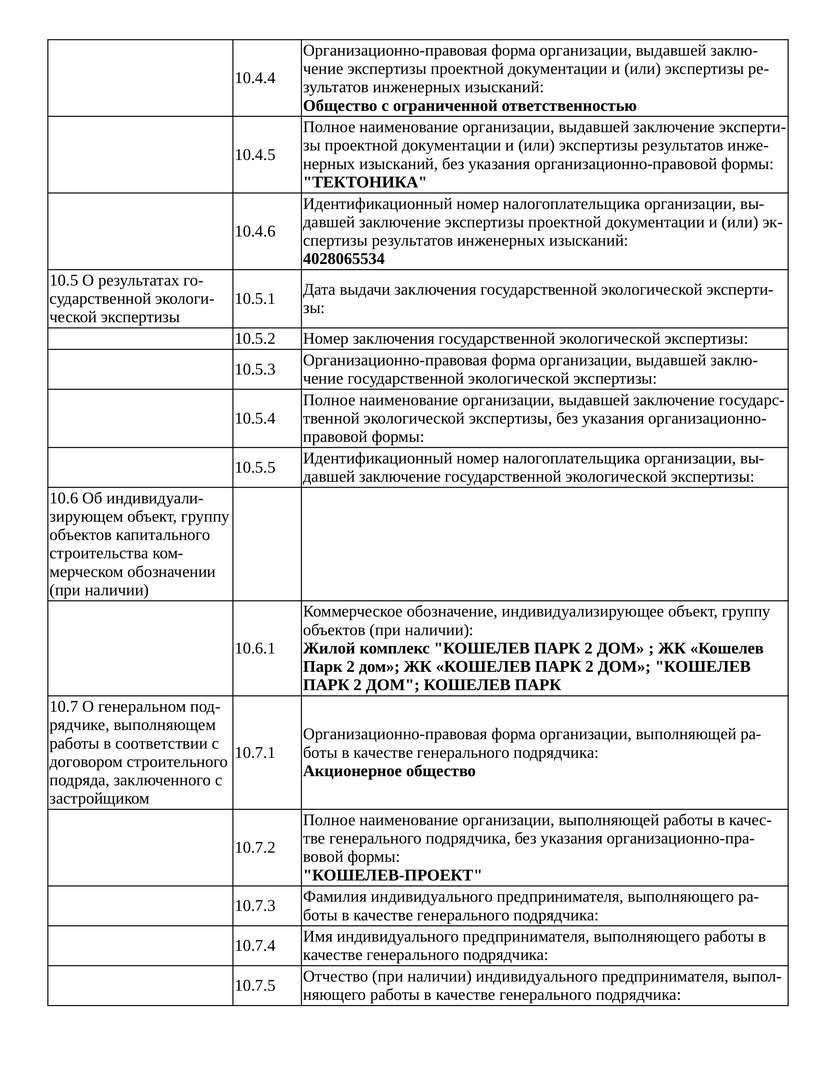 | | | |
|---|---|---|
| | 10.4.4 | Организационно-правовая форма организации, выдавшей заключение экспертизы проектной документации и (или) экспертизы результатов инженерных изысканий: **Общество с ограниченной ответственностью** |
| | 10.4.5 | Полное наименование организации, выдавшей заключение экспертизы проектной документации и (или) экспертизы результатов инженерных изысканий, без указания организационно-правовой формы: **"ТЕКТОНИКА"** |
| | 10.4.6 | Идентификационный номер налогоплательщика организации, выдавшей заключение экспертизы проектной документации и (или) экспертизы результатов инженерных изысканий: **4028065534** |
| 10.5 О результатах государственной экологической экспертизы | 10.5.1 | Дата выдачи заключения государственной экологической экспертизы: |
| | 10.5.2 | Номер заключения государственной экологической экспертизы: |
| | 10.5.3 | Организационно-правовая форма организации, выдавшей заключение государственной экологической экспертизы: |
| | 10.5.4 | Полное наименование организации, выдавшей заключение государственной экологической экспертизы, без указания организационно-правовой формы: |
| | 10.5.5 | Идентификационный номер налогоплательщика организации, выдавшей заключение государственной экологической экспертизы: |
| 10.6 Об индивидуализирующем объект, группу объектов капитального строительства коммерческом обозначении (при наличии) | | |
| | 10.6.1 | Коммерческое обозначение, индивидуализирующее объект, группу объектов (при наличии): **Жилой комплекс "КОШЕЛЕВ ПАРК 2 ДОМ» ; ЖК «Кошелев Парк 2 дом»; ЖК «КОШЕЛЕВ ПАРК 2 ДОМ»; "КОШЕЛЕВ ПАРК 2 ДОМ"; КОШЕЛЕВ ПАРК** |
| 10.7 О генеральном подрядчике, выполняющем работы в соответствии с договором строительного подряда, заключенного с застройщиком | 10.7.1 | Организационно-правовая форма организации, выполняющей работы в качестве генерального подрядчика: **Акционерное общество** |
| | 10.7.2 | Полное наименование организации, выполняющей работы в качестве генерального подрядчика, без указания организационно-правовой формы: **"КОШЕЛЕВ-ПРОЕКТ"** |
| | 10.7.3 | Фамилия индивидуального предпринимателя, выполняющего работы в качестве генерального подрядчика: |
| | 10.7.4 | Имя индивидуального предпринимателя, выполняющего работы в качестве генерального подрядчика: |
| | 10.7.5 | Отчество (при наличии) индивидуального предпринимателя, выполняющего работы в качестве генерального подрядчика: |